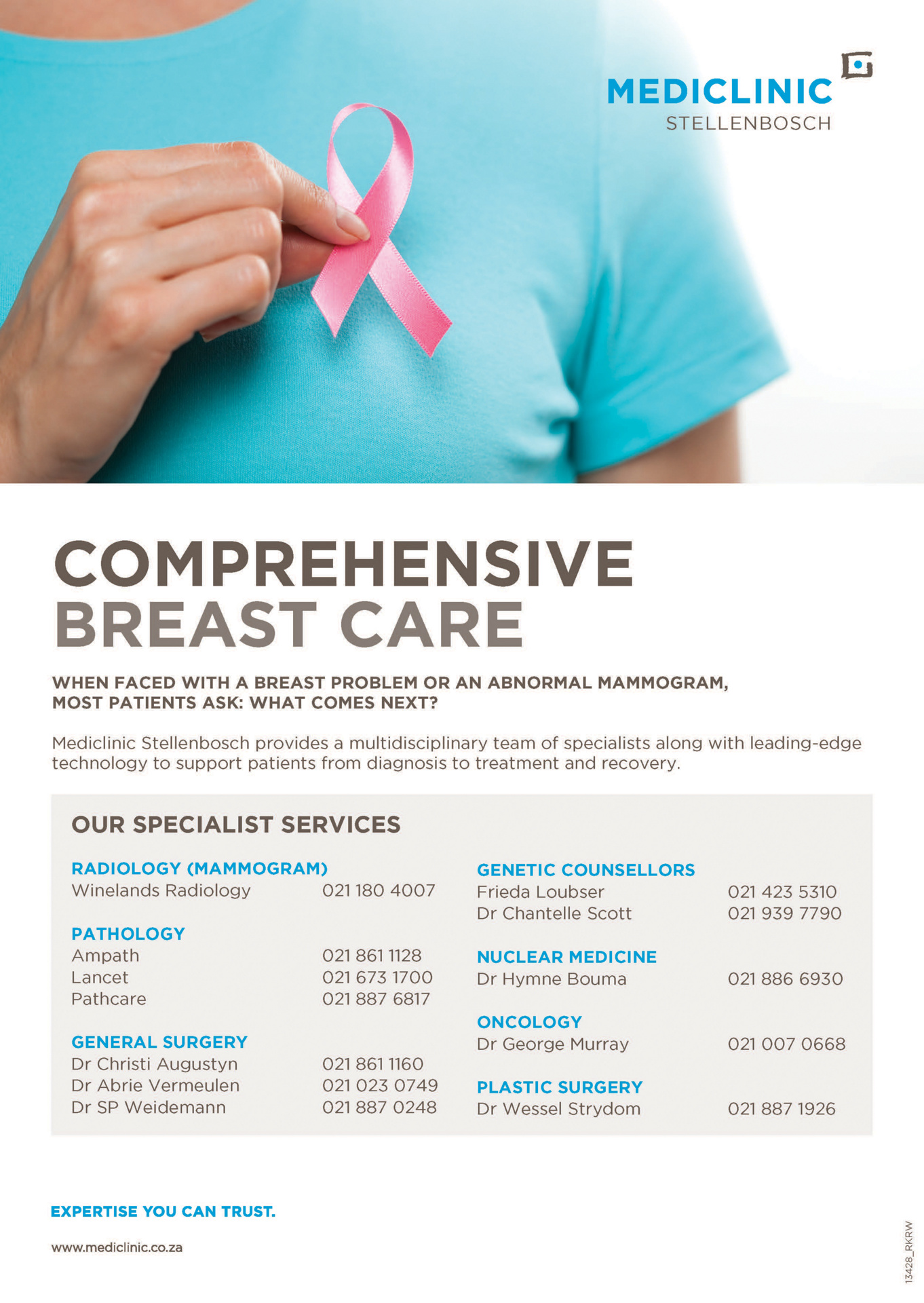 MEDICLINIC
STELLENBOSCH

COMPREHENSIVE
BREAST CARE

WHEN FACED WITH A BREAST PROBLEM OR AN ABNORMAL MAMMOGRAM, MOST PATIENTS ASK: WHAT COMES NEXT?

Mediclinic Stellenbosch provides a multidisciplinary team of specialists along with leading-edge technology to support patients from diagnosis to treatment and recovery.

OUR SPECIALIST SERVICES

RADIOLOGY (MAMMOGRAM)
Winelands Radiology 021 180 4007

PATHOLOGY
Ampath 021 861 1128
Lancet 021 673 1700
Pathcare 021 887 6817

GENERAL SURGERY
Dr Christi Augustyn 021 861 1160
Dr Abrie Vermeulen 021 023 0749
Dr SP Weidemann 021 887 0248

GENETIC COUNSELLORS
Frieda Loubser 021 423 5310
Dr Chantelle Scott 021 939 7790

NUCLEAR MEDICINE
Dr Hymne Bouma 021 886 6930

ONCOLOGY
Dr George Murray 021 007 0668

PLASTIC SURGERY
Dr Wessel Strydom 021 887 1926

EXPERTISE YOU CAN TRUST.

www.mediclinic.co.za

13428_RKRW